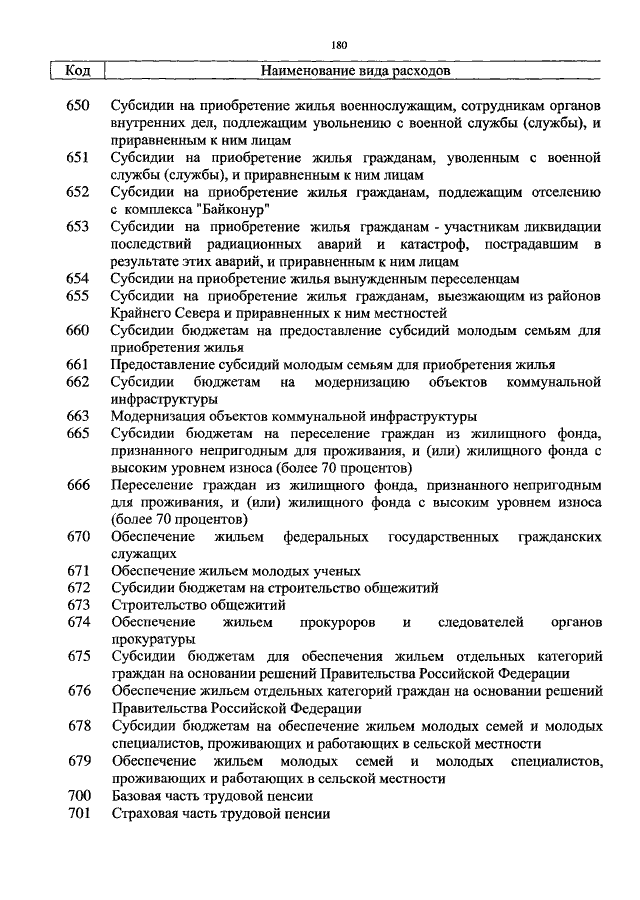 180

| Код | Наименование вида расходов |
|---|---|
| 650 | Субсидии на приобретение жилья военнослужащим, сотрудникам органов внутренних дел, подлежащим увольнению с военной службы (службы), и приравненным к ним лицам |
| 651 | Субсидии на приобретение жилья гражданам, уволенным с военной службы (службы), и приравненным к ним лицам |
| 652 | Субсидии на приобретение жилья гражданам, подлежащим отселению с комплекса "Байконур" |
| 653 | Субсидии на приобретение жилья гражданам - участникам ликвидации последствий радиационных аварий и катастроф, пострадавшим в результате этих аварий, и приравненным к ним лицам |
| 654 | Субсидии на приобретение жилья вынужденным переселенцам |
| 655 | Субсидии на приобретение жилья гражданам, выезжающим из районов Крайнего Севера и приравненных к ним местностей |
| 660 | Субсидии бюджетам на предоставление субсидий молодым семьям для приобретения жилья |
| 661 | Предоставление субсидий молодым семьям для приобретения жилья |
| 662 | Субсидии бюджетам на модернизацию объектов коммунальной инфраструктуры |
| 663 | Модернизация объектов коммунальной инфраструктуры |
| 665 | Субсидии бюджетам на переселение граждан из жилищного фонда, признанного непригодным для проживания, и (или) жилищного фонда с высоким уровнем износа (более 70 процентов) |
| 666 | Переселение граждан из жилищного фонда, признанного непригодным для проживания, и (или) жилищного фонда с высоким уровнем износа (более 70 процентов) |
| 670 | Обеспечение жильем федеральных государственных гражданских служащих |
| 671 | Обеспечение жильем молодых ученых |
| 672 | Субсидии бюджетам на строительство общежитий |
| 673 | Строительство общежитий |
| 674 | Обеспечение жильем прокуроров и следователей органов прокуратуры |
| 675 | Субсидии бюджетам для обеспечения жильем отдельных категорий граждан на основании решений Правительства Российской Федерации |
| 676 | Обеспечение жильем отдельных категорий граждан на основании решений Правительства Российской Федерации |
| 678 | Субсидии бюджетам на обеспечение жильем молодых семей и молодых специалистов, проживающих и работающих в сельской местности |
| 679 | Обеспечение жильем молодых семей и молодых специалистов, проживающих и работающих в сельской местности |
| 700 | Базовая часть трудовой пенсии |
| 701 | Страховая часть трудовой пенсии |